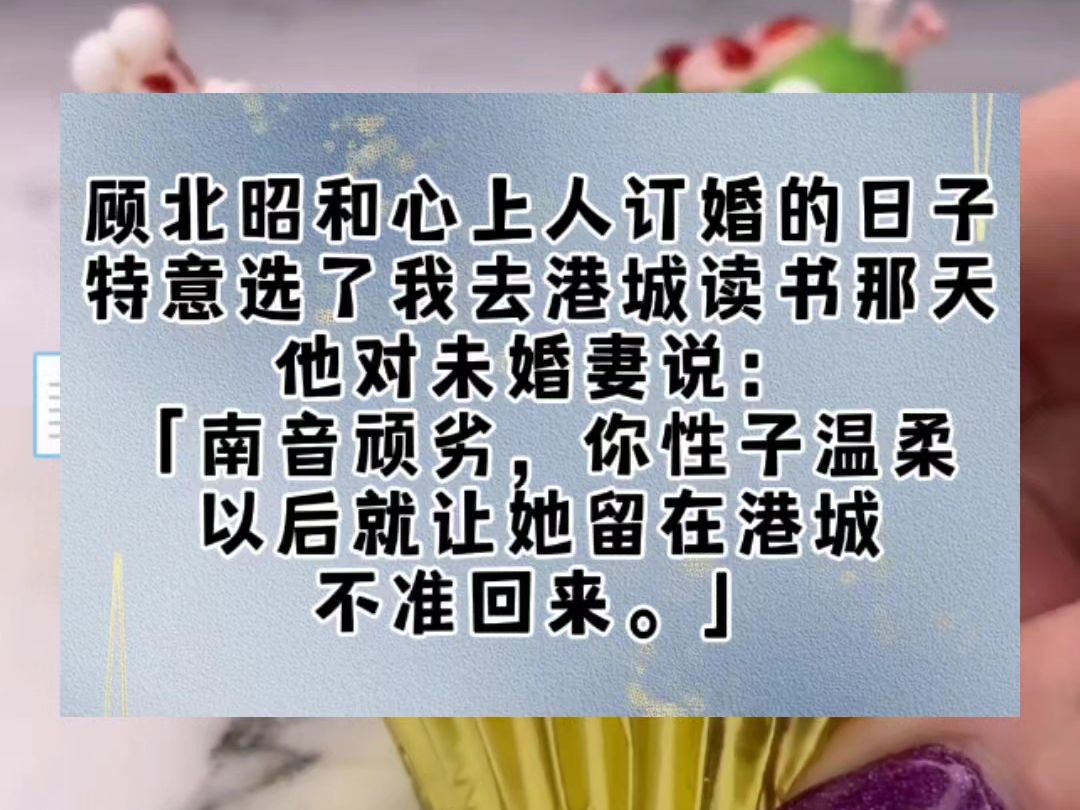 顾北昭和心上人订婚的日子
特意选了我去港城读书那天
他对未婚妻说：
「南音顽劣，你性子温柔
以后就让她留在港城
不准回来。」